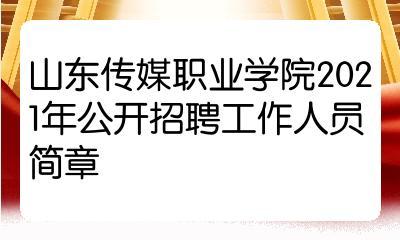 山东传媒职业学院2021年公开招聘工作人员简章